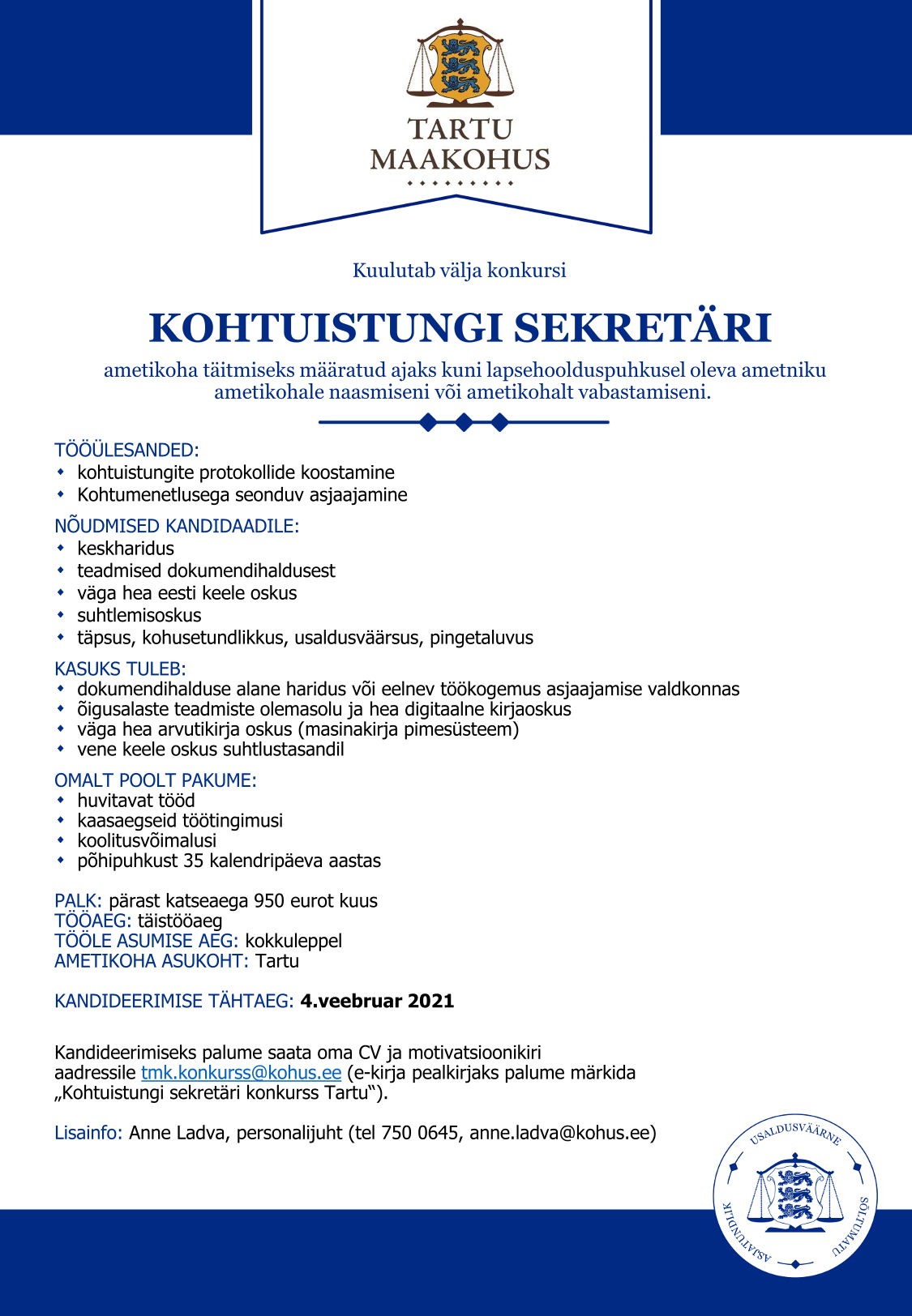 TARTU
MAAKOHUS

Kuulutab välja konkursi

KOHTUISTUNGI SEKRETÄRI

ametikoha täitmiseks määratud ajaks kuni lapsehoolduspuhkusel oleva ametniku ametikohale naasmiseni või ametikohalt vabastamiseni.

TÖÖÜLESANDED:
- kohtuistungite protokollide koostamine
- Kohtumenetlusega seonduv asjaajamine

NÕUDMISED KANDIDAADILE:
- keskharidus
- teadmised dokumendihaldusest
- väga hea eesti keele oskus
- suhtlemisoskus
- täpsus, kohusetundlikkus, usaldusväärsus, pingetaluvus

KASUKS TULEB:
- dokumendihalduse alane haridus või eelnev töökogemus asjaajamise valdkonnas
- õigusalaste teadmiste olemasolu ja hea digitaalne kirjaoskus
- väga hea arvutikirja oskus (masinakirja pimesüsteem)
- vene keele oskus suhtlustasandil

OMALT POOLT PAKUME:
- huvitavat tööd
- kaasaegseid töötingimusi
- koolitusvõimalusi
- põhipuhkust 35 kalendripäeva aastas

PALK: pärast katseaega 950 eurot kuus
TÖÖAEG: täistööaeg
TÖÖLE ASUMISE AEG: kokkuleppel
AMETIKOHA ASUKOHT: Tartu

KANDIDEERIMISE TÄHTAEG: 4.veebruar 2021

Kandideerimiseks palume saata oma CV ja motivatsioonikiri aadressile tmk.konkurss@kohus.ee (e-kirja pealkirjaks palume märkida „Kohtuistungi sekretäri konkurss Tartu“).

Lisainfo: Anne Ladva, personalijuht (tel 750 0645, anne.ladva@kohus.ee)

USALDUSVÄÄRNE SÕLTUMATU ASJATUNDLIK